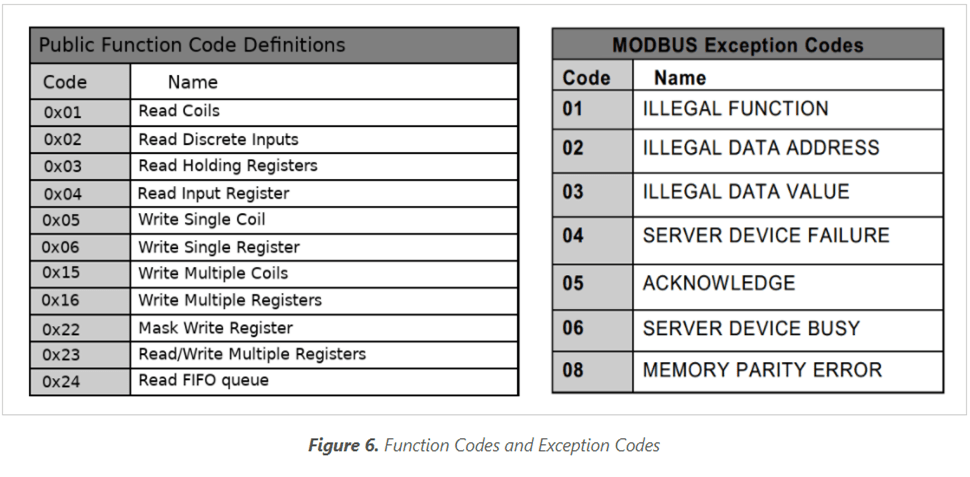 Public Function Code Definitions

| Code | Name |
|---|---|
| 0x01 | Read Coils |
| 0x02 | Read Discrete Inputs |
| 0x03 | Read Holding Registers |
| 0x04 | Read Input Register |
| 0x05 | Write Single Coil |
| 0x06 | Write Single Register |
| 0x15 | Write Multiple Coils |
| 0x16 | Write Multiple Registers |
| 0x22 | Mask Write Register |
| 0x23 | Read/Write Multiple Registers |
| 0x24 | Read FIFO queue |

MODBUS Exception Codes

| Code | Name |
|---|---|
| 01 | ILLEGAL FUNCTION |
| 02 | ILLEGAL DATA ADDRESS |
| 03 | ILLEGAL DATA VALUE |
| 04 | SERVER DEVICE FAILURE |
| 05 | ACKNOWLEDGE |
| 06 | SERVER DEVICE BUSY |
| 08 | MEMORY PARITY ERROR |

Figure 6. Function Codes and Exception Codes